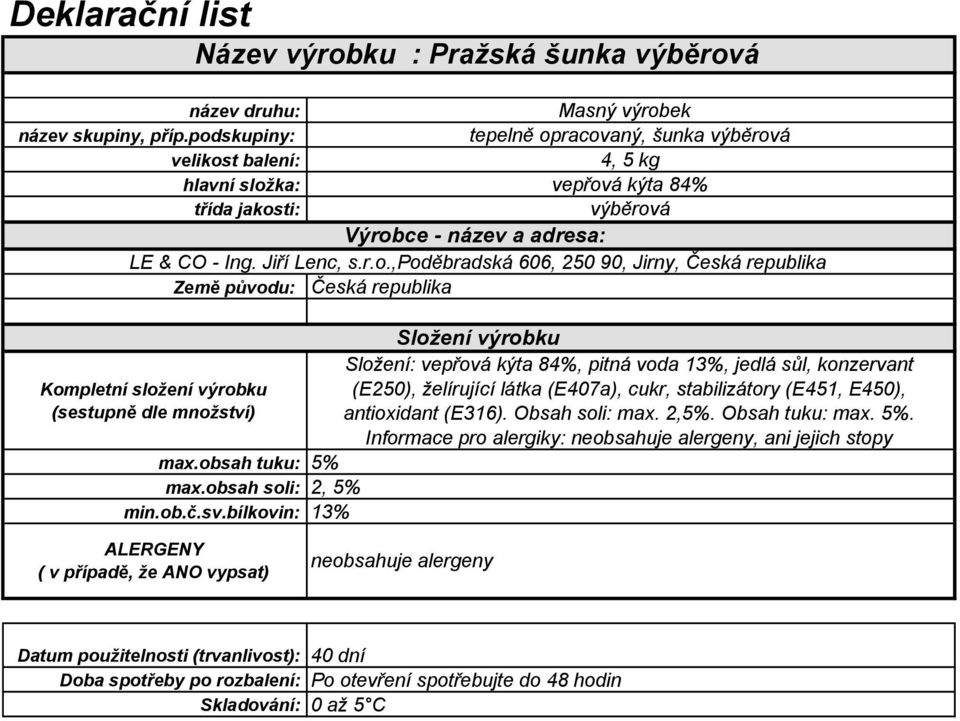 Deklarační list

Název výrobku : Pražská šunka výběrová

| | |
|---|---|
| název druhu: | Masný výrobek |
| název skupiny, příp.podskupiny: | tepelně opracovaný, šunka výběrová |
| velikost balení: | 4, 5 kg |
| hlavní složka: | vepřová kýta 84% |
| třída jakosti: | výběrová |

Výrobce - název a adresa:

LE & CO - Ing. Jiří Lenc, s.r.o.,Poděbradská 606, 250 90, Jirny, Česká republika

| | |
|---|---|
| Země původu: | Česká republika |

Složení výrobku

| | |
|---|---|
| Kompletní složení výrobku (sestupně dle množství) | Složení: vepřová kýta 84%, pitná voda 13%, jedlá sůl, konzervant (E250), želírující látka (E407a), cukr, stabilizátory (E451, E450), antioxidant (E316). Obsah soli: max. 2,5%. Obsah tuku: max. 5%. Informace pro alergiky: neobsahuje alergeny, ani jejich stopy |
| max.obsah tuku: | 5% |
| max.obsah soli: | 2, 5% |
| min.ob.č.sv.bílkovin: | 13% |
| ALERGENY ( v případě, že ANO vypsat) | neobsahuje alergeny |

| | |
|---|---|
| Datum použitelnosti (trvanlivost): | 40 dní |
| Doba spotřeby po rozbalení: | Po otevření spotřebujte do 48 hodin |
| Skladování: | 0 až 5°C |